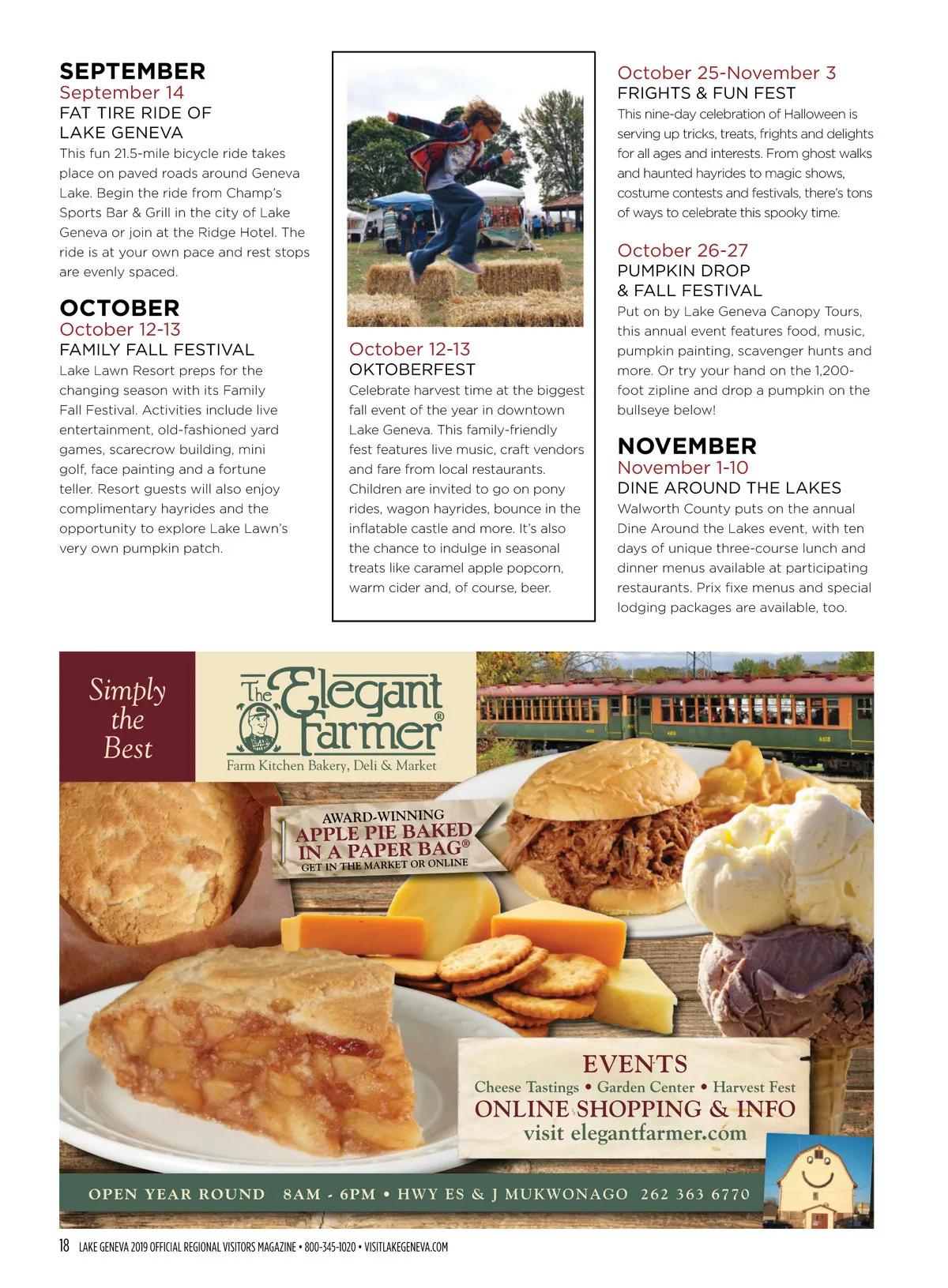 SEPTEMBER
September 14
FAT TIRE RIDE OF LAKE GENEVA
This fun 21.5-mile bicycle ride takes place on paved roads around Geneva Lake. Begin the ride from Champ's Sports Bar & Grill in the city of Lake Geneva or join at the Ridge Hotel. The ride is at your own pace and rest stops are evenly spaced.

OCTOBER
October 12-13
FAMILY FALL FESTIVAL
Lake Lawn Resort preps for the changing season with its Family Fall Festival. Activities include live entertainment, old-fashioned yard games, scarecrow building, mini golf, face painting and a fortune teller. Resort guests will also enjoy complimentary hayrides and the opportunity to explore Lake Lawn's very own pumpkin patch.

October 12-13
OKTOBERFEST
Celebrate harvest time at the biggest fall event of the year in downtown Lake Geneva. This family-friendly fest features live music, craft vendors and fare from local restaurants. Children are invited to go on pony rides, wagon hayrides, bounce in the inflatable castle and more. It's also the chance to indulge in seasonal treats like caramel apple popcorn, warm cider and, of course, beer.

October 25-November 3
FRIGHTS & FUN FEST
This nine-day celebration of Halloween is serving up tricks, treats, frights and delights for all ages and interests. From ghost walks and haunted hayrides to magic shows, costume contests and festivals, there's tons of ways to celebrate this spooky time.

October 26-27
PUMPKIN DROP & FALL FESTIVAL
Put on by Lake Geneva Canopy Tours, this annual event features food, music, pumpkin painting, scavenger hunts and more. Or try your hand on the 1,200-foot zipline and drop a pumpkin on the bullseye below!

NOVEMBER
November 1-10
DINE AROUND THE LAKES
Walworth County puts on the annual Dine Around the Lakes event, with ten days of unique three-course lunch and dinner menus available at participating restaurants. Prix fixe menus and special lodging packages are available, too.

Simply the Best

The Elegant Farmer®
Farm Kitchen Bakery, Deli & Market

AWARD-WINNING
APPLE PIE BAKED IN A PAPER BAG®
GET IN THE MARKET OR ONLINE

EVENTS
Cheese Tastings • Garden Center • Harvest Fest
ONLINE SHOPPING & INFO
visit elegantfarmer.com

OPEN YEAR ROUND 8AM - 6PM • HWY ES & J MUKWONAGO 262 363 6770

18 LAKE GENEVA 2019 OFFICIAL REGIONAL VISITORS MAGAZINE • 800-345-1020 • VISITLAKEGENEVA.COM